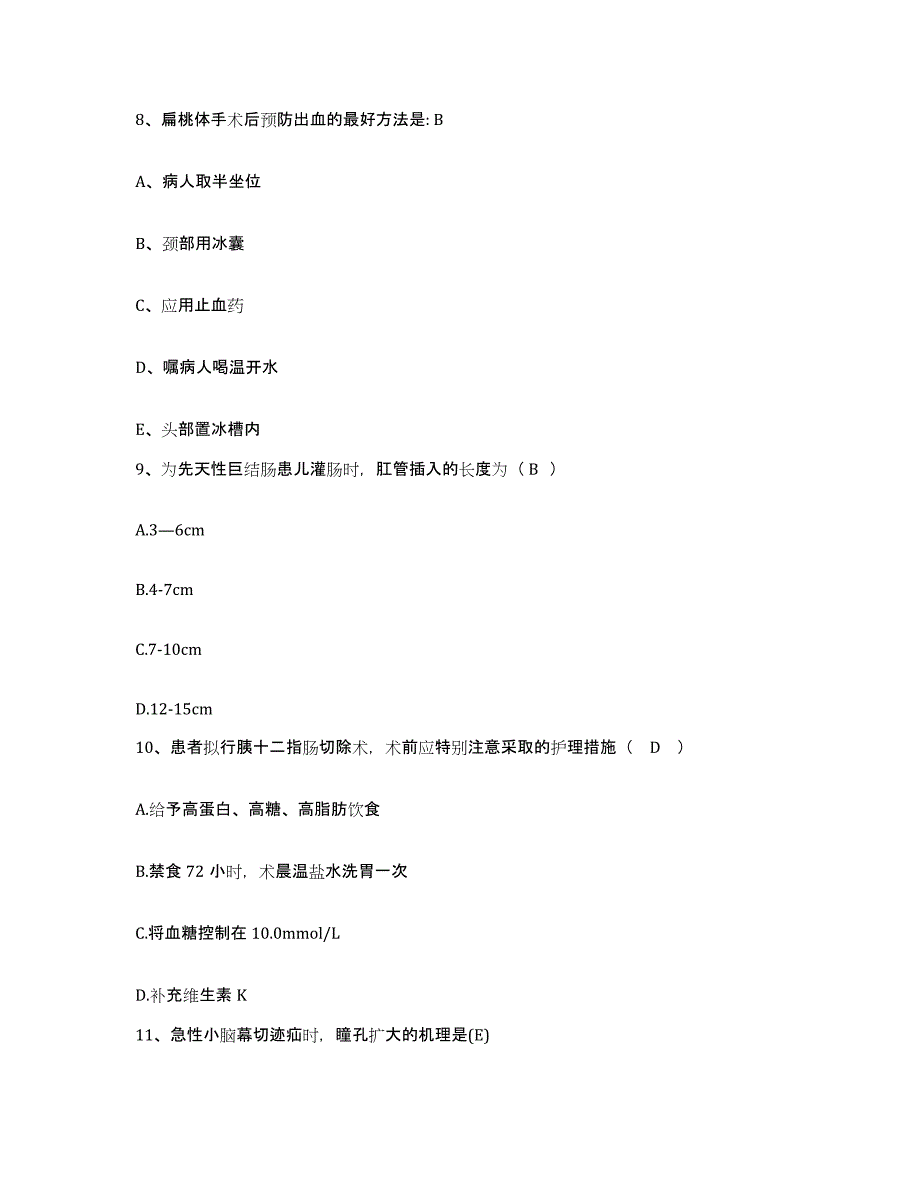 8、扁桃体手术后预防出血的最好方法是: B

A、病人取半坐位

B、颈部用冰囊

C、应用止血药

D、嘱病人喝温开水

E、头部置冰槽内

9、为先天性巨结肠患儿灌肠时，肛管插入的长度为（ B ）

A.3—6cm

B.4-7cm

C.7-10cm

D.12-15cm

10、患者拟行胰十二指肠切除术，术前应特别注意采取的护理措施（ D ）

A.给予高蛋白、高糖、高脂肪饮食

B.禁食 72 小时，术晨温盐水洗胃一次

C.将血糖控制在 10.0mmol/L

D.补充维生素 K

11、急性小脑幕切迹疝时，瞳孔扩大的机理是(E)